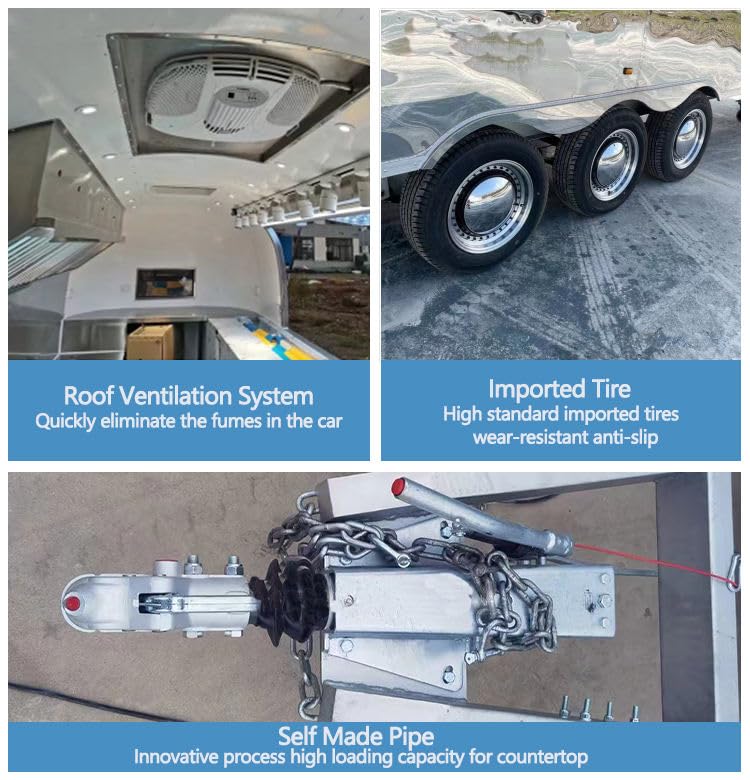 Roof Ventilation System
Quickly eliminate the fumes in the car

Imported Tire
High standard imported tires
wear-resistant anti-slip

Self Made Pipe
Innovative process high loading capacity for countertop